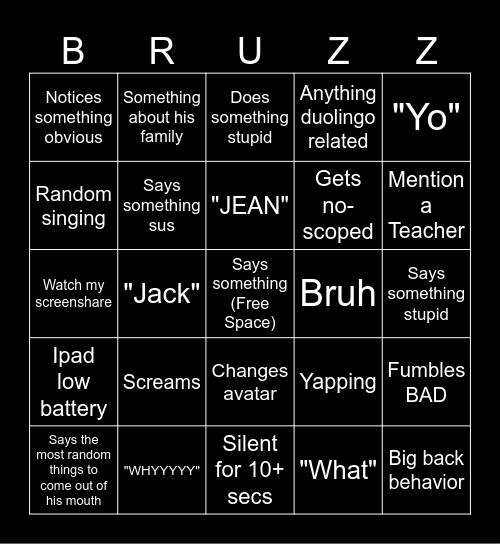 | B | R | U | Z | Z |
|---|---|---|---|---|
| Notices something obvious | Something about his family | Does something stupid | Anything duolingo related | "Yo" |
| Random singing | Says something sus | "JEAN" | Gets no-scoped | Mention a Teacher |
| Watch my screenshare | "Jack" | Says something (Free Space) | Bruh | Says something stupid |
| Ipad low battery | Screams | Changes avatar | Yapping | Fumbles BAD |
| Says the most random things to come out of his mouth | "WHYYYYY" | Silent for 10+ secs | "What" | Big back behavior |